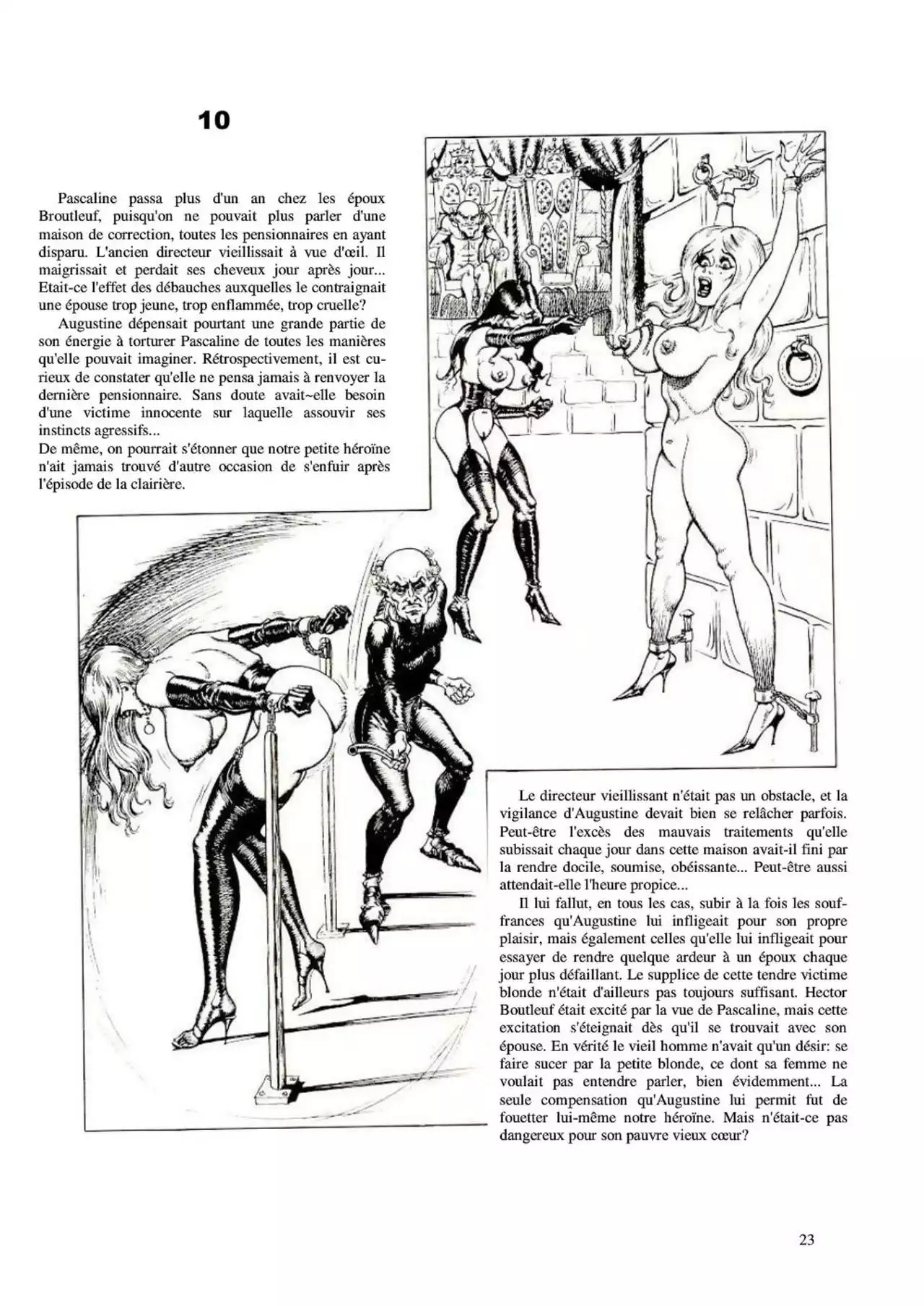 10

Pascaline passa plus d'un an chez les époux Broutleuf, puisqu'on ne pouvait plus parler d'une maison de correction, toutes les pensionnaires en ayant disparu. L'ancien directeur vieillissait à vue d'œil. Il maigrissait et perdait ses cheveux jour après jour... Etait-ce l'effet des débauches auxquelles le contraignait une épouse trop jeune, trop enflammée, trop cruelle?

Augustine dépensait pourtant une grande partie de son énergie à torturer Pascaline de toutes les manières qu'elle pouvait imaginer. Rétrospectivement, il est curieux de constater qu'elle ne pensa jamais à renvoyer la dernière pensionnaire. Sans doute avait~elle besoin d'une victime innocente sur laquelle assouvir ses instincts agressifs...
De même, on pourrait s'étonner que notre petite héroïne n'ait jamais trouvé d'autre occasion de s'enfuir après l'épisode de la clairière.

Le directeur vieillissant n'était pas un obstacle, et la vigilance d'Augustine devait bien se relâcher parfois. Peut-être l'excès des mauvais traitements qu'elle subissait chaque jour dans cette maison avait-il fini par la rendre docile, soumise, obéissante... Peut-être aussi attendait-elle l'heure propice...

Il lui fallut, en tous les cas, subir à la fois les souffrances qu'Augustine lui infligeait pour son propre plaisir, mais également celles qu'elle lui infligeait pour essayer de rendre quelque ardeur à un époux chaque jour plus défaillant. Le supplice de cette tendre victime blonde n'était d'ailleurs pas toujours suffisant. Hector Boutleuf était excité par la vue de Pascaline, mais cette excitation s'éteignait dès qu'il se trouvait avec son épouse. En vérité le vieil homme n'avait qu'un désir: se faire sucer par la petite blonde, ce dont sa femme ne voulait pas entendre parler, bien évidemment... La seule compensation qu'Augustine lui permit fut de fouetter lui-même notre héroïne. Mais n'était-ce pas dangereux pour son pauvre vieux cœur?

23